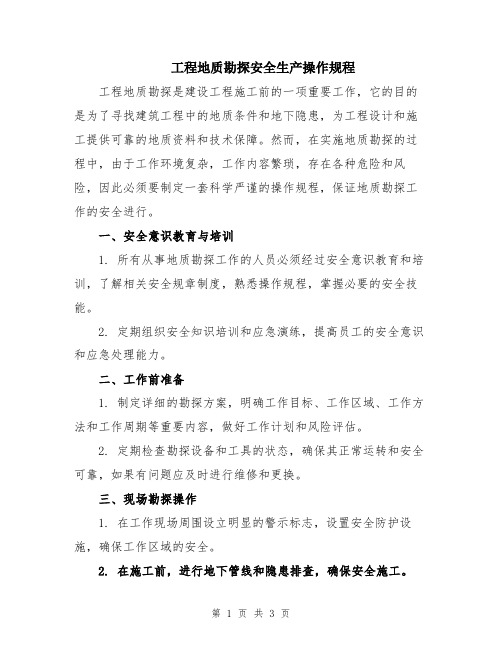 工程地质勘探安全生产操作规程

工程地质勘探是建设工程施工前的一项重要工作，它的目的是为了寻找建筑工程中的地质条件和地下隐患，为工程设计和施工提供可靠的地质资料和技术保障。然而，在实施地质勘探的过程中，由于工作环境复杂，工作内容繁琐，存在各种危险和风险，因此必须要制定一套科学严谨的操作规程，保证地质勘探工作的安全进行。

一、安全意识教育与培训

1. 所有从事地质勘探工作的人员必须经过安全意识教育和培训，了解相关安全规章制度，熟悉操作规程，掌握必要的安全技能。

2. 定期组织安全知识培训和应急演练，提高员工的安全意识和应急处理能力。

二、工作前准备

1. 制定详细的勘探方案，明确工作目标、工作区域、工作方法和工作周期等重要内容，做好工作计划和风险评估。

2. 定期检查勘探设备和工具的状态，确保其正常运转和安全可靠，如果有问题应及时进行维修和更换。

三、现场勘探操作

1. 在工作现场周围设立明显的警示标志，设置安全防护设施，确保工作区域的安全。

2. 在施工前，进行地下管线和隐患排查，确保安全施工。

第 1 页 共 3 页